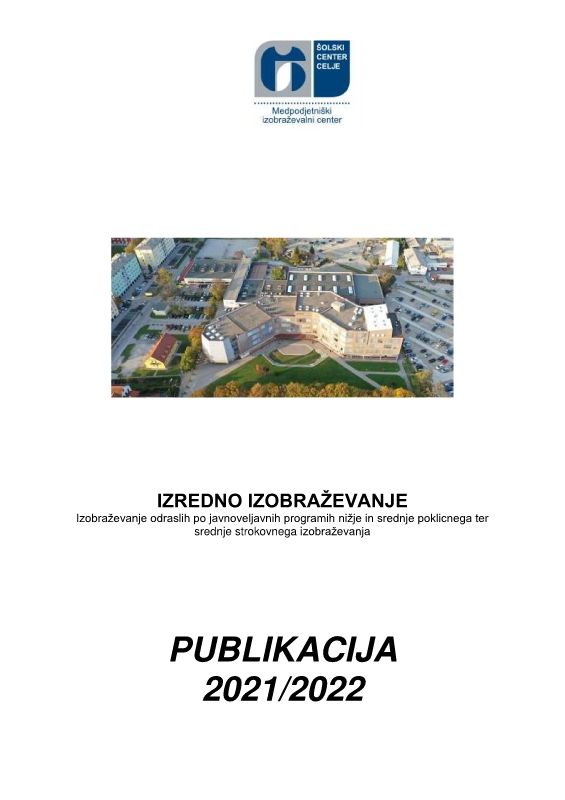 ŠOLSKI CENTER CELJE

Medpodjetniški izobraževalni center

IZREDNO IZOBRAŽEVANJE

Izobraževanje odraslih po javnoveljavnih programih nižje in srednje poklicnega ter srednje strokovnega izobraževanja

PUBLIKACIJA
2021/2022